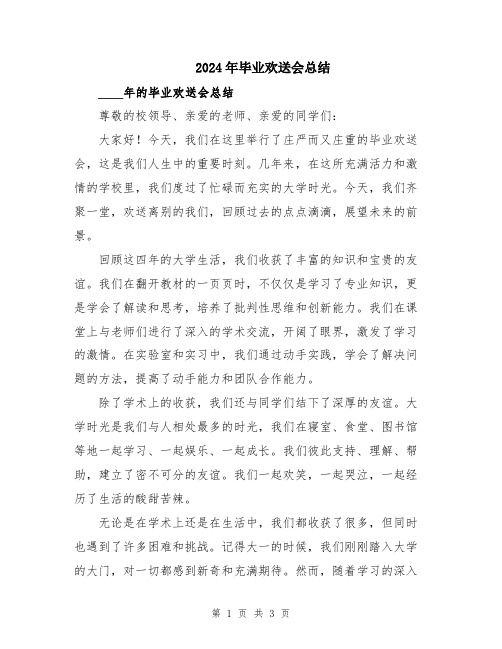 2024年毕业欢送会总结

____年的毕业欢送会总结

尊敬的校领导、亲爱的老师、亲爱的同学们：

大家好！今天，我们在这里举行了庄严而又庄重的毕业欢送会，这是我们人生中的重要时刻。几年来，在这所充满活力和激情的学校里，我们度过了忙碌而充实的大学时光。今天，我们齐聚一堂，欢送离别的我们，回顾过去的点点滴滴，展望未来的前景。

回顾这四年的大学生活，我们收获了丰富的知识和宝贵的友谊。我们在翻开教材的一页页时，不仅仅是学习了专业知识，更是学会了解读和思考，培养了批判性思维和创新能力。我们在课堂上与老师们进行了深入的学术交流，开阔了眼界，激发了学习的激情。在实验室和实习中，我们通过动手实践，学会了解决问题的方法，提高了动手能力和团队合作能力。

除了学术上的收获，我们还与同学们结下了深厚的友谊。大学时光是我们与人相处最多的时光，我们在寝室、食堂、图书馆等地一起学习、一起娱乐、一起成长。我们彼此支持、理解、帮助，建立了密不可分的友谊。我们一起欢笑，一起哭泣，一起经历了生活的酸甜苦辣。

无论是在学术上还是在生活中，我们都收获了很多，但同时也遇到了许多困难和挑战。记得大一的时候，我们刚刚踏入大学的大门，对一切都感到新奇和充满期待。然而，随着学习的深入

第 1 页 共 3 页